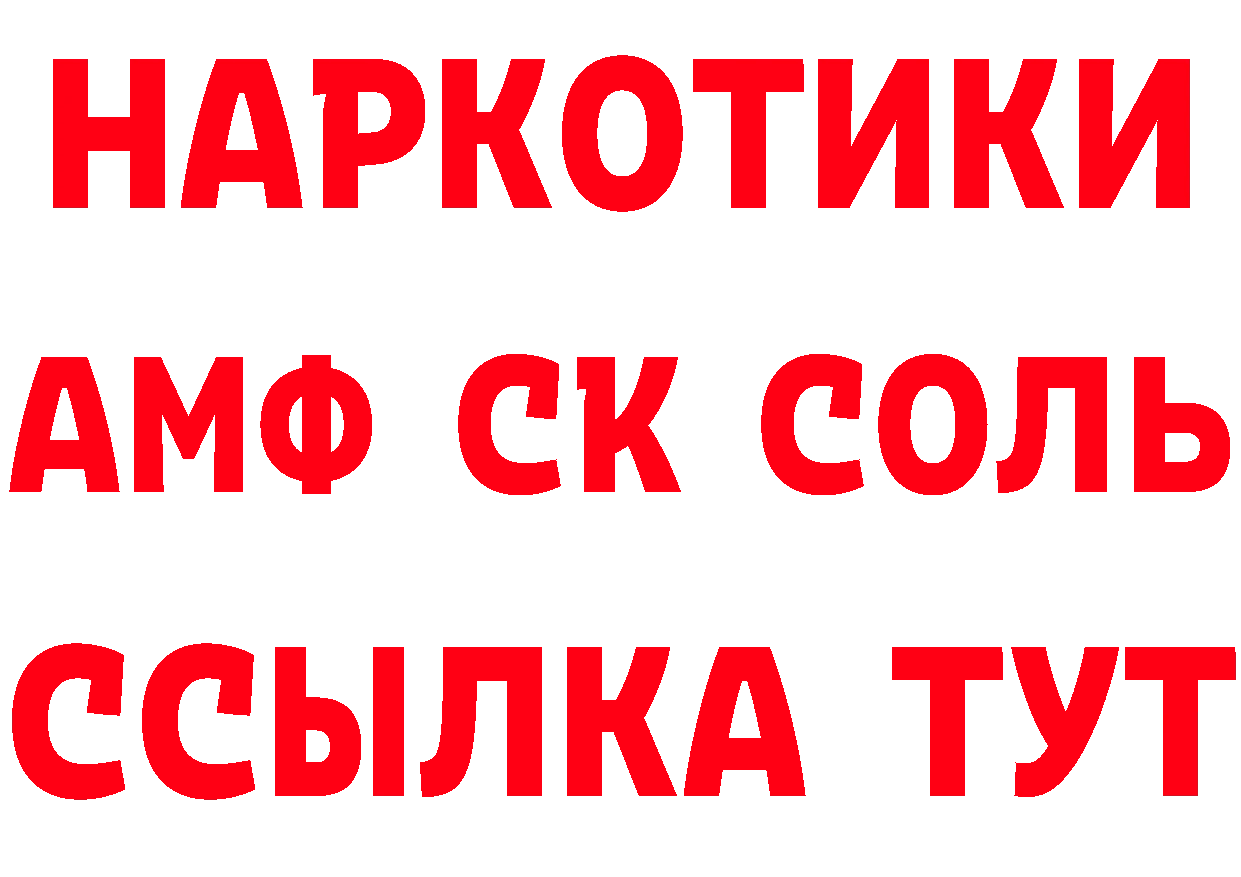 НАРКОТИКИ

АМФ СК СОЛЬ

ССЫЛКА ТУТ